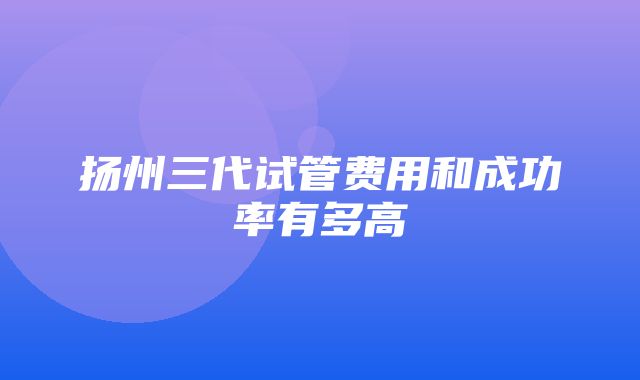 扬州三代试管费用和成功率有多高